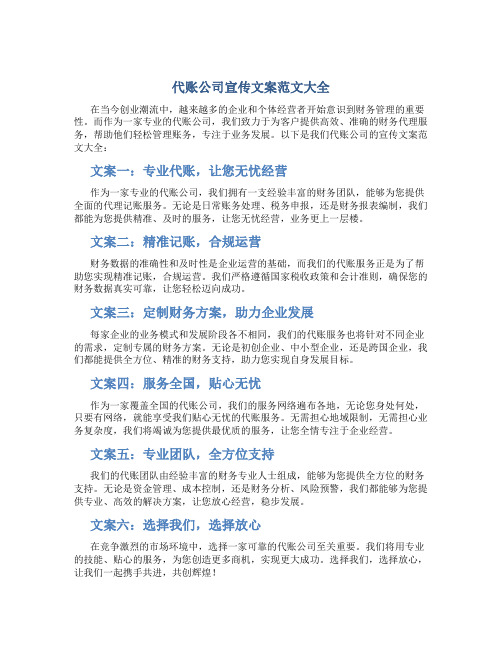 代账公司宣传文案范文大全

在当今创业潮流中，越来越多的企业和个体经营者开始意识到财务管理的重要性。而作为一家专业的代账公司，我们致力于为客户提供高效、准确的财务代理服务，帮助他们轻松管理账务，专注于业务发展。以下是我们代账公司的宣传文案范文大全：

文案一：专业代账，让您无忧经营

作为一家专业的代账公司，我们拥有一支经验丰富的财务团队，能够为您提供全面的代理记账服务。无论是日常账务处理、税务申报，还是财务报表编制，我们都能为您提供精准、及时的服务，让您无忧经营，业务更上一层楼。

文案二：精准记账，合规运营

财务数据的准确性和及时性是企业运营的基础，而我们的代账服务正是为了帮助您实现精准记账，合规运营。我们严格遵循国家税收政策和会计准则，确保您的财务数据真实可靠，让您轻松迈向成功。

文案三：定制财务方案，助力企业发展

每家企业的业务模式和发展阶段各不相同，我们的代账服务也将针对不同企业的需求，定制专属的财务方案。无论是初创企业、中小型企业，还是跨国企业，我们都能提供全方位、精准的财务支持，助力您实现自身发展目标。

文案四：服务全国，贴心无忧

作为一家覆盖全国的代账公司，我们的服务网络遍布各地，无论您身处何处，只要有网络，就能享受我们贴心无忧的代账服务。无需担心地域限制，无需担心业务复杂度，我们将竭诚为您提供最优质的服务，让您全情专注于企业经营。

文案五：专业团队，全方位支持

我们的代账团队由经验丰富的财务专业人士组成，能够为您提供全方位的财务支持。无论是资金管理、成本控制，还是财务分析、风险预警，我们都能够为您提供专业、高效的解决方案，让您放心经营，稳步发展。

文案六：选择我们，选择放心

在竞争激烈的市场环境中，选择一家可靠的代账公司至关重要。我们将用专业的技能、贴心的服务，为您创造更多商机，实现更大成功。选择我们，选择放心，让我们一起携手共进，共创辉煌！